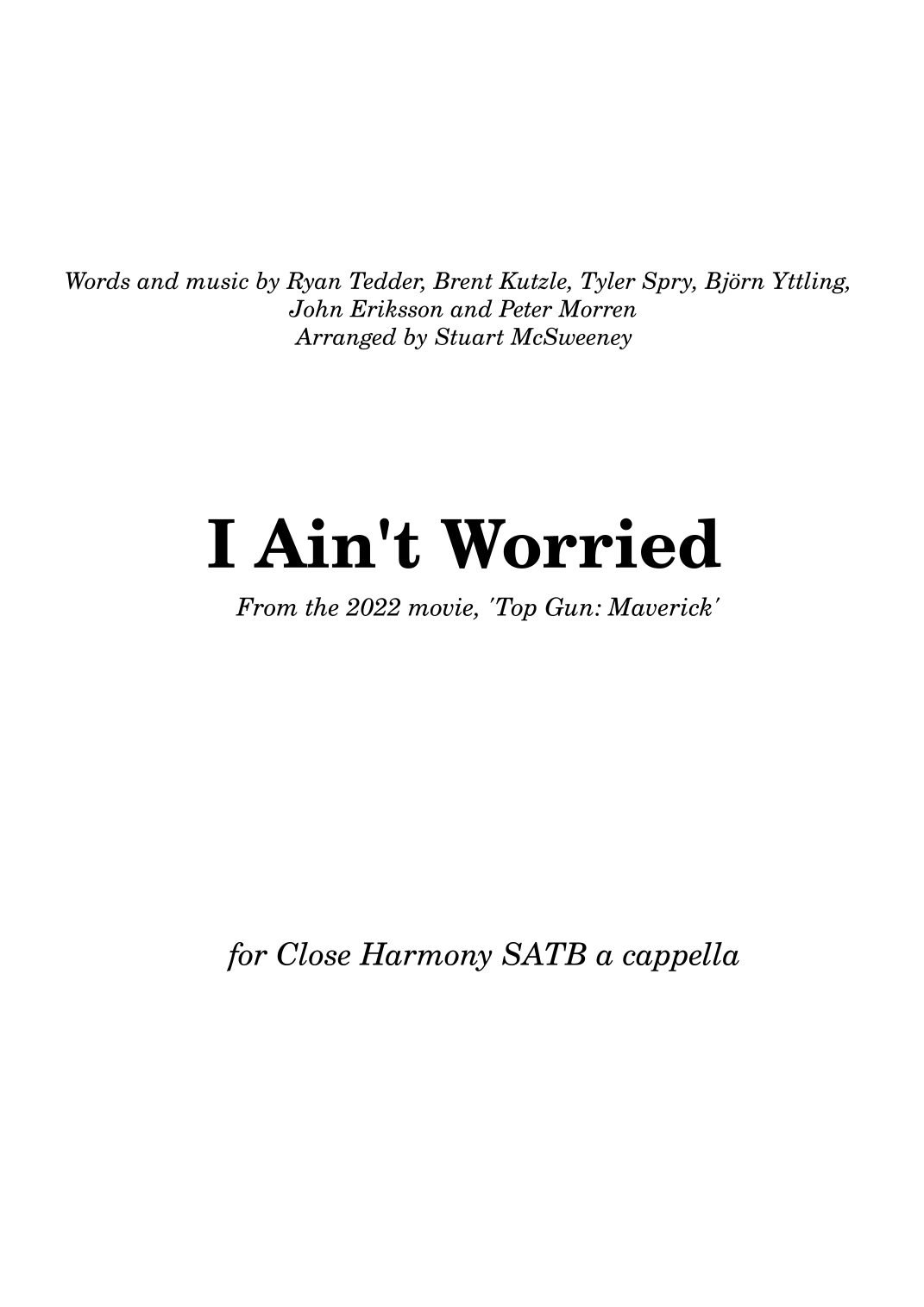 Words and music by Ryan Tedder, Brent Kutzle, Tyler Spry, Björn Yttling,
John Eriksson and Peter Morren
Arranged by Stuart McSweeney

I Ain't Worried

From the 2022 movie, 'Top Gun: Maverick'

for Close Harmony SATB a cappella